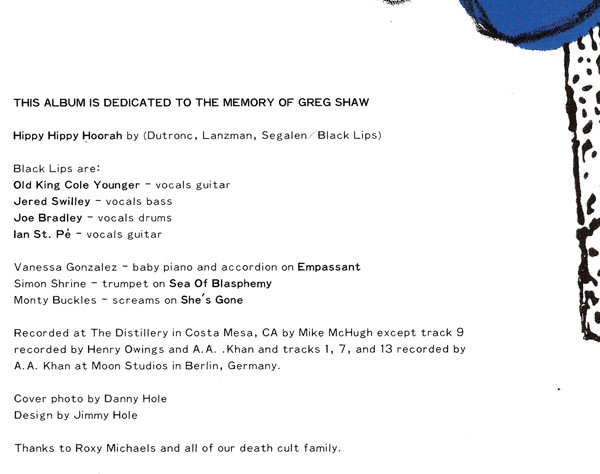 THIS ALBUM IS DEDICATED TO THE MEMORY OF GREG SHAW

Hippy Hippy Hoorah by (Dutronc, Lanzman, Segalen/Black Lips)

Black Lips are:
Old King Cole Younger - vocals guitar
Jered Swilley - vocals bass
Joe Bradley - vocals drums
Ian St. Pé - vocals guitar

Vanessa Gonzalez - baby piano and accordion on Empassant
Simon Shrine - trumpet on Sea Of Blasphemy
Monty Buckles - screams on She's Gone

Recorded at The Distillery in Costa Mesa, CA by Mike McHugh except track 9 recorded by Henry Owings and A.A. .Khan and tracks 1, 7, and 13 recorded by A.A. Khan at Moon Studios in Berlin, Germany.

Cover photo by Danny Hole
Design by Jimmy Hole

Thanks to Roxy Michaels and all of our death cult family.